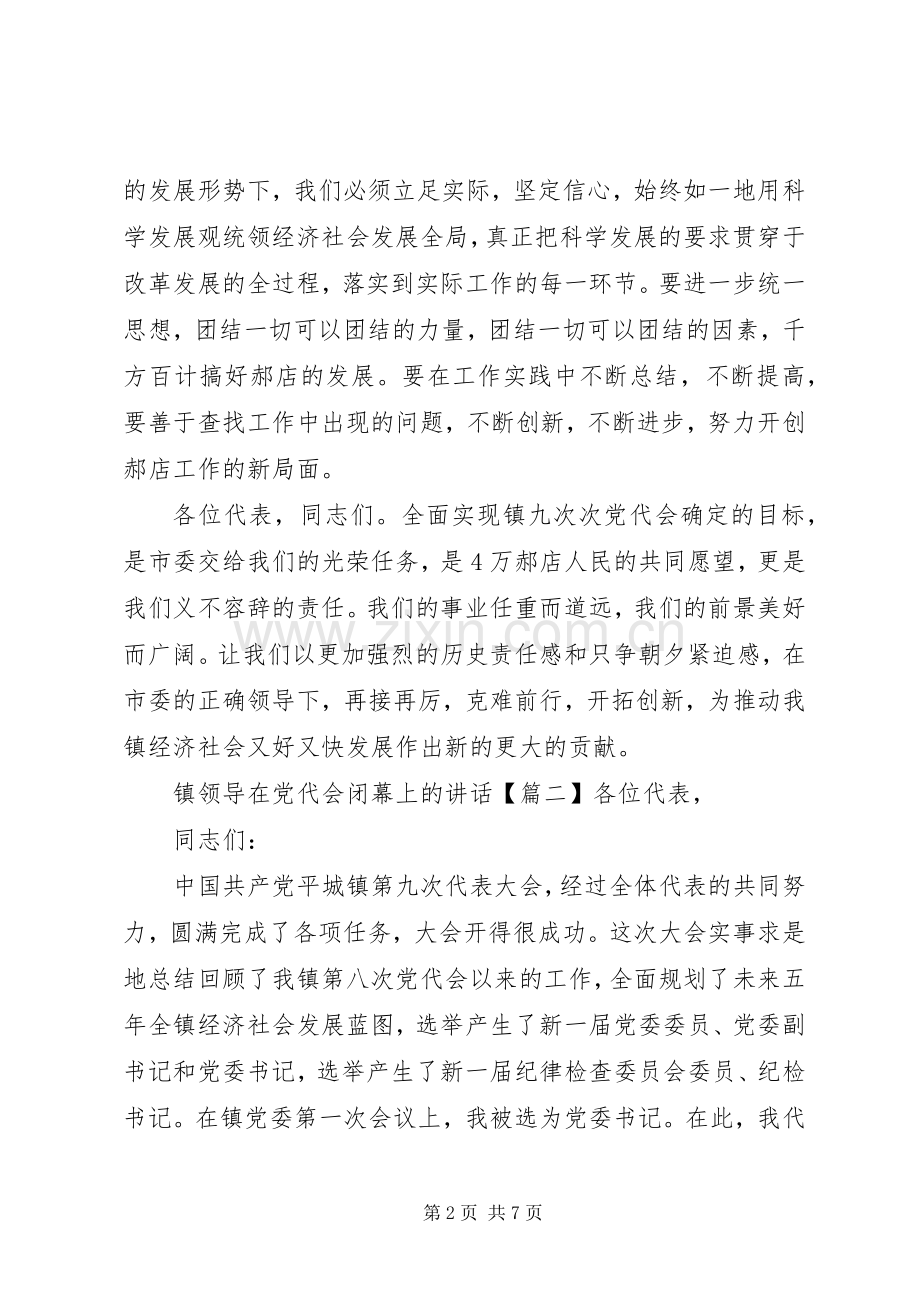 的发展形势下，我们必须立足实际，坚定信心，始终如一地用科学发展观统领经济社会发展全局，真正把科学发展的要求贯穿于改革发展的全过程，落实到实际工作的每一环节。要进一步统一思想，团结一切可以团结的力量，团结一切可以团结的因素，千方百计搞好郝店的发展。要在工作实践中不断总结，不断提高，要善于查找工作中出现的问题，不断创新，不断进步，努力开创郝店工作的新局面。

各位代表，同志们。全面实现镇九次次党代会确定的目标，是市委交给我们的光荣任务，是4万郝店人民的共同愿望，更是我们义不容辞的责任。我们的事业任重而道远，我们的前景美好而广阔。让我们以更加强烈的历史责任感和只争朝夕紧迫感，在市委的正确领导下，再接再厉，克难前行，开拓创新，为推动我镇经济社会又好又快发展作出新的更大的贡献。

镇领导在党代会闭幕上的讲话【篇二】各位代表，

同志们：

中国共产党平城镇第九次代表大会，经过全体代表的共同努力，圆满完成了各项任务，大会开得很成功。这次大会实事求是地总结回顾了我镇第八次党代会以来的工作，全面规划了未来五年全镇经济社会发展蓝图，选举产生了新一届党委委员、党委副书记和党委书记，选举产生了新一届纪律检查委员会委员、纪检书记。在镇党委第一次会议上，我被选为党委书记。在此，我代

第2页 共7页

www.zixin.com.cn